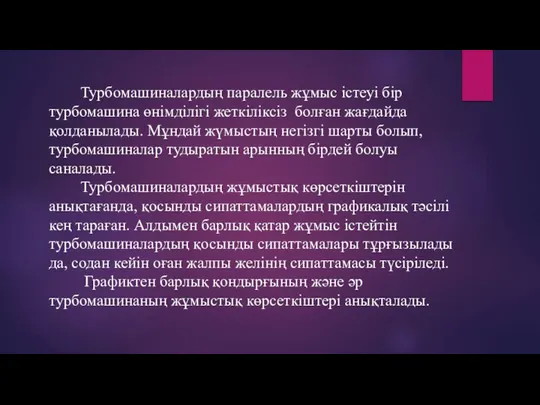 Турбомашиналардың паралель жұмыс істеуі бір турбомашина өнімділігі жеткіліксіз болған жағдайда қолданылады. Мұндай жұмыстың негізгі шарты болып, турбомашиналар тудыратын арынның бірдей болуы саналады.

Турбомашиналардың жұмыстық көрсеткіштерін анықтағанда, қосынды сипаттамалардың графикалық тәсілі кең тараған. Алдымен барлық қатар жұмыс істейтін турбомашиналардың қосынды сипаттамалары тұрғызылады да, содан кейін оған жалпы желінің сипаттамасы түсіріледі.

Графиктен барлық қондырғының және әр турбомашинаның жұмыстық көрсеткіштері анықталады.